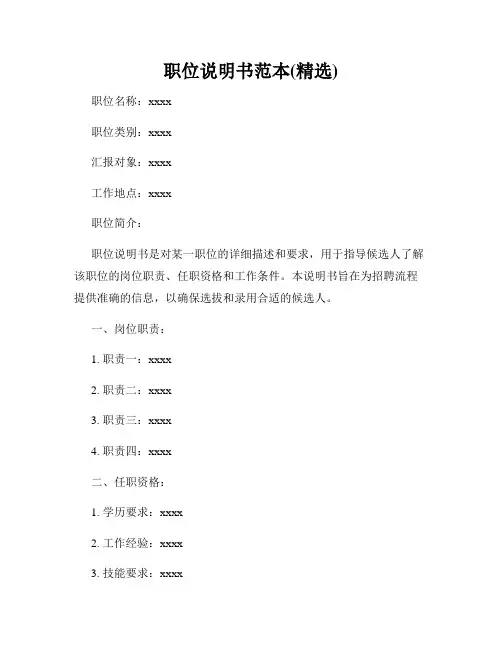 职位说明书范本(精选)

职位名称：xxxx

职位类别：xxxx

汇报对象：xxxx

工作地点：xxxx

职位简介：

职位说明书是对某一职位的详细描述和要求，用于指导候选人了解该职位的岗位职责、任职资格和工作条件。本说明书旨在为招聘流程提供准确的信息，以确保选拔和录用合适的候选人。

一、岗位职责：

1. 职责一：xxxx

2. 职责二：xxxx

3. 职责三：xxxx

4. 职责四：xxxx

二、任职资格：

1. 学历要求：xxxx

2. 工作经验：xxxx

3. 技能要求：xxxx